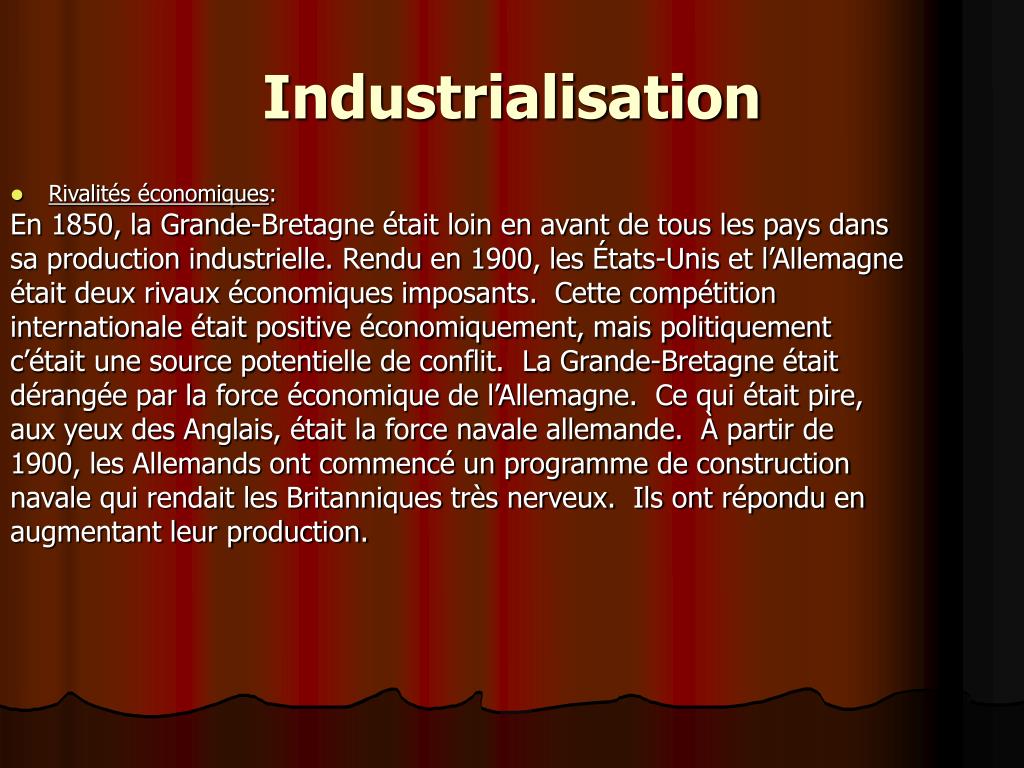 Industrialisation

• Rivalités économiques:

En 1850, la Grande-Bretagne était loin en avant de tous les pays dans sa production industrielle. Rendu en 1900, les États-Unis et l'Allemagne était deux rivaux économiques imposants. Cette compétition internationale était positive économiquement, mais politiquement c'était une source potentielle de conflit. La Grande-Bretagne était dérangée par la force économique de l'Allemagne. Ce qui était pire, aux yeux des Anglais, était la force navale allemande. À partir de 1900, les Allemands ont commencé un programme de construction navale qui rendait les Britanniques très nerveux. Ils ont répondu en augmentant leur production.